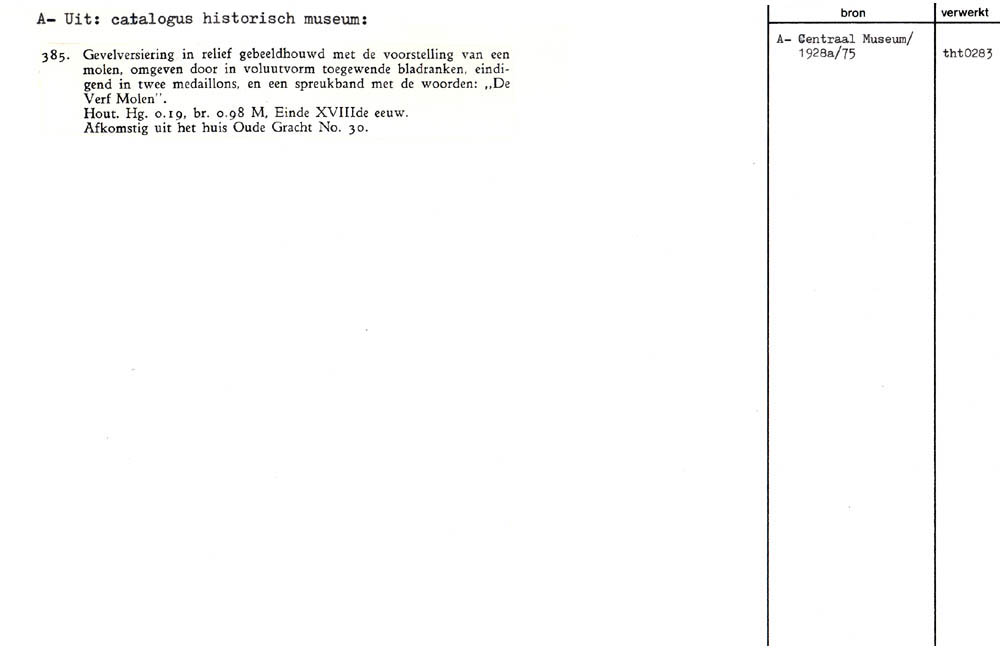 A- Uit: catalogus historisch museum:

385. Gevelversiering in relief gebeeldhouwd met de voorstelling van een molen, omgeven door in voluutvorm toegewende bladranken, eindigend in twee medaillons, en een spreukband met de woorden: „De Verf Molen".
Hout. Hg. 0.19, br. 0.98 M, Einde XVIIIde eeuw.
Afkomstig uit het huis Oude Gracht No. 30.

| bron | verwerkt |
|---|---|
| A- Centraal Museum/ 1928a/75 | tht0283 |